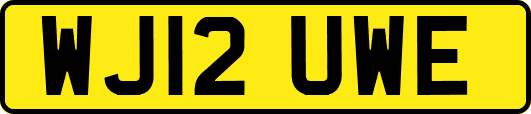 WJ12 UWE